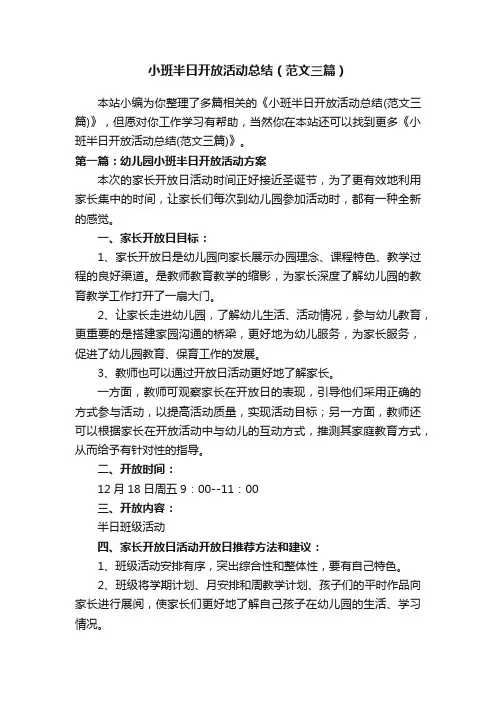 小班半日开放活动总结（范文三篇）

本站小编为你整理了多篇相关的《小班半日开放活动总结(范文三篇)》，但愿对你工作学习有帮助，当然你在本站还可以找到更多《小班半日开放活动总结(范文三篇)》。

第一篇：幼儿园小班半日开放活动方案

本次的家长开放日活动时间正好接近圣诞节，为了更有效地利用家长集中的时间，让家长们每次到幼儿园参加活动时，都有一种全新的感觉。

一、家长开放日目标：

1、家长开放日是幼儿园向家长展示办园理念、课程特色、教学过程的良好渠道。是教师教育教学的缩影，为家长深度了解幼儿园的教育教学工作打开了一扇大门。

2、让家长走进幼儿园，了解幼儿生活、活动情况，参与幼儿教育，更重要的是搭建家园沟通的桥梁，更好地为幼儿服务，为家长服务，促进了幼儿园教育、保育工作的发展。

3、教师也可以通过开放日活动更好地了解家长。

一方面，教师可观察家长在开放日的表现，引导他们采用正确的方式参与活动，以提高活动质量，实现活动目标；另一方面，教师还可以根据家长在开放活动中与幼儿的互动方式，推测其家庭教育方式，从而给予有针对性的指导。

二、开放时间：

12 月 18 日周五 9：00--11：00

三、开放内容：

半日班级活动

四、家长开放日活动开放日推荐方法和建议：

1、班级活动安排有序，突出综合性和整体性，要有自己特色。

2、班级将学期计划、月安排和周教学计划、孩子们的平时作品向家长进行展阅，使家长们更好地了解自己孩子在幼儿园的生活、学习情况。